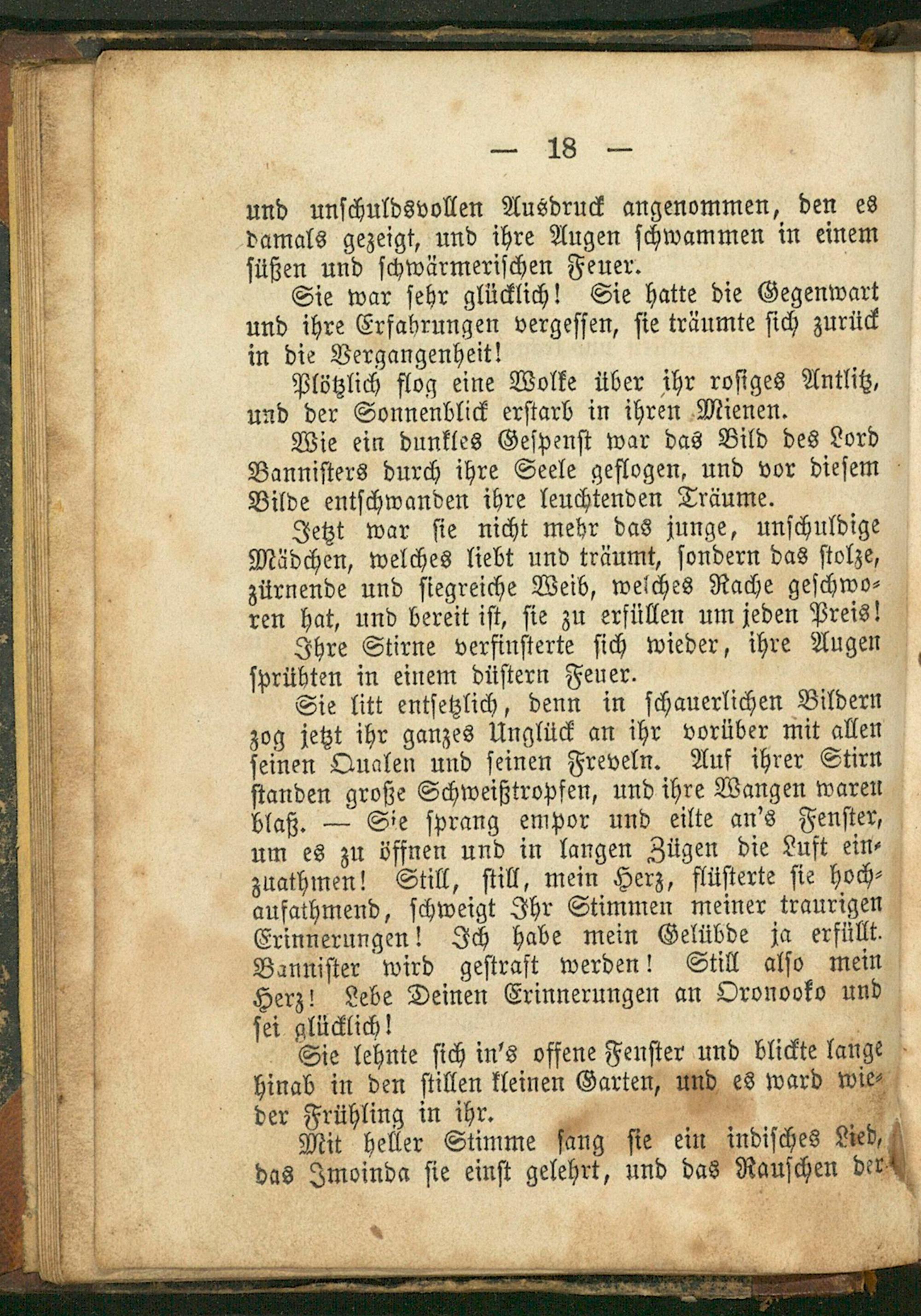 — 18 —

und unschuldsvollen Ausdruck angenommen, den es damals gezeigt, und ihre Augen schwammen in einem süßen und schwärmerischen Feuer.

Sie war sehr glücklich! Sie hatte die Gegenwart und ihre Erfahrungen vergessen, sie träumte sich zurück in die Vergangenheit!

Plötzlich flog eine Wolke über ihr rosiges Antlitz, und der Sonnenblick erstarb in ihren Mienen.

Wie ein dunkles Gespenst war das Bild des Lord Bannisters durch ihre Seele geflogen, und vor diesem Bilde entschwanden ihre leuchtenden Träume.

Jetzt war sie nicht mehr das junge, unschuldige Mädchen, welches liebt und träumt, sondern das stolze, zürnende und siegreiche Weib, welches Rache geschworen hat, und bereit ist, sie zu erfüllen um jeden Preis!

Ihre Stirne verfinsterte sich wieder, ihre Augen sprühten in einem düstern Feuer.

Sie litt entsetzlich, denn in schauerlichen Bildern zog jetzt ihr ganzes Unglück an ihr vorüber mit allen seinen Qualen und seinen Freveln. Auf ihrer Stirn standen große Schweißtropfen, und ihre Wangen waren blaß. — Sie sprang empor und eilte an's Fenster, um es zu öffnen und in langen Zügen die Luft einzuathmen! Still, still, mein Herz, flüsterte sie hochaufathmend, schweigt Ihr Stimmen meiner traurigen Erinnerungen! Ich habe mein Gelübde ja erfüllt. Bannister wird gestraft werden! Still also mein Herz! Lebe Deinen Erinnerungen an Oronooko und sei glücklich!

Sie lehnte sich in's offene Fenster und blickte lange hinab in den stillen kleinen Garten, und es ward wieder Frühling in ihr.

Mit heller Stimme sang sie ein indisches Lied, das Imoinda sie einst gelehrt, und das Rauschen der